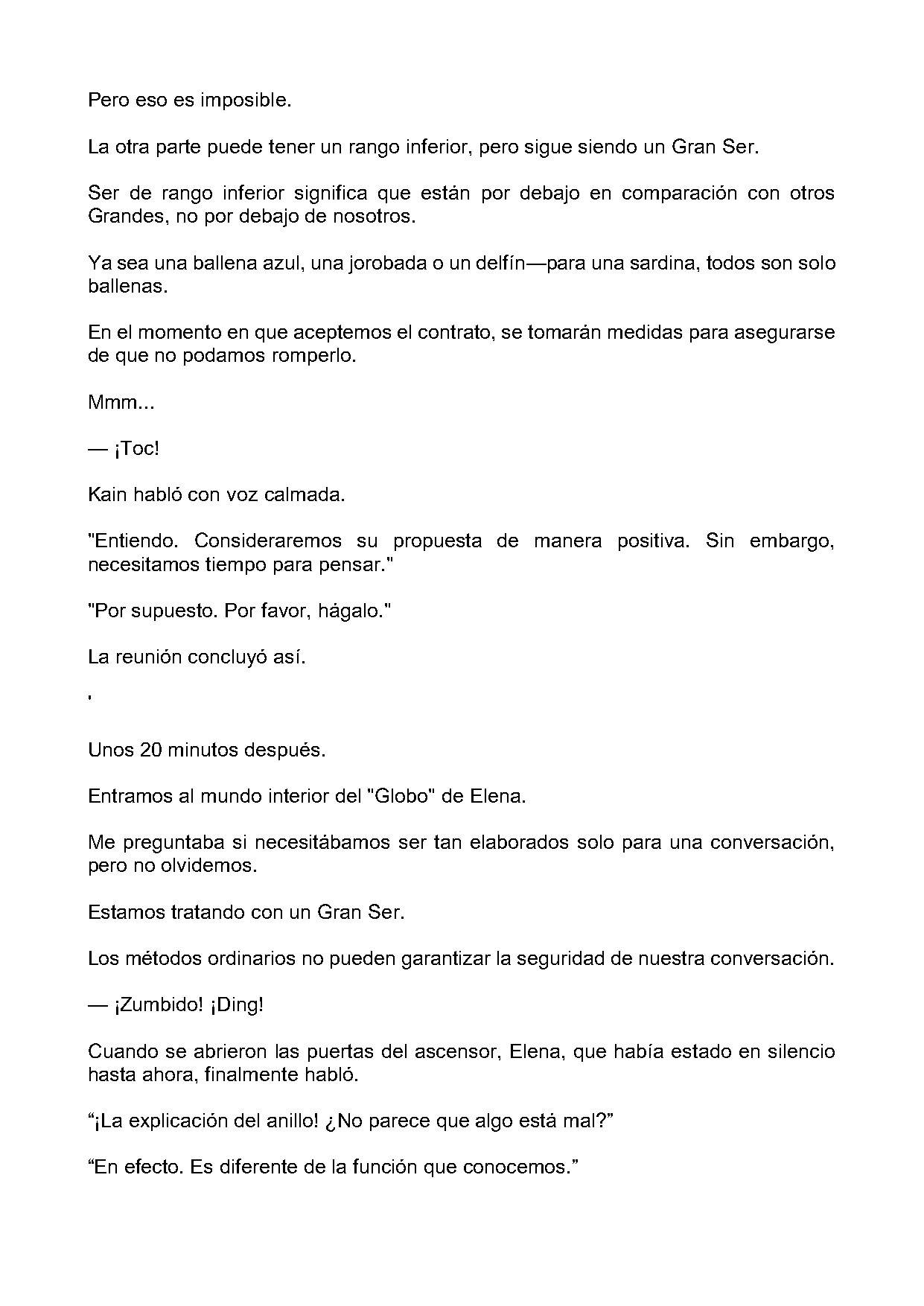 Pero eso es imposible.

La otra parte puede tener un rango inferior, pero sigue siendo un Gran Ser.

Ser de rango inferior significa que están por debajo en comparación con otros Grandes, no por debajo de nosotros.

Ya sea una ballena azul, una jorobada o un delfín—para una sardina, todos son solo ballenas.

En el momento en que aceptemos el contrato, se tomarán medidas para asegurarse de que no podamos romperlo.

Mmm...

— ¡Toc!

Kain habló con voz calmada.

"Entiendo. Consideraremos su propuesta de manera positiva. Sin embargo, necesitamos tiempo para pensar."

"Por supuesto. Por favor, hágalo."

La reunión concluyó así.

'

Unos 20 minutos después.

Entramos al mundo interior del "Globo" de Elena.

Me preguntaba si necesitábamos ser tan elaborados solo para una conversación, pero no olvidemos.

Estamos tratando con un Gran Ser.

Los métodos ordinarios no pueden garantizar la seguridad de nuestra conversación.

— ¡Zumbido! ¡Ding!

Cuando se abrieron las puertas del ascensor, Elena, que había estado en silencio hasta ahora, finalmente habló.

"¡La explicación del anillo! ¿No parece que algo está mal?"

"En efecto. Es diferente de la función que conocemos."